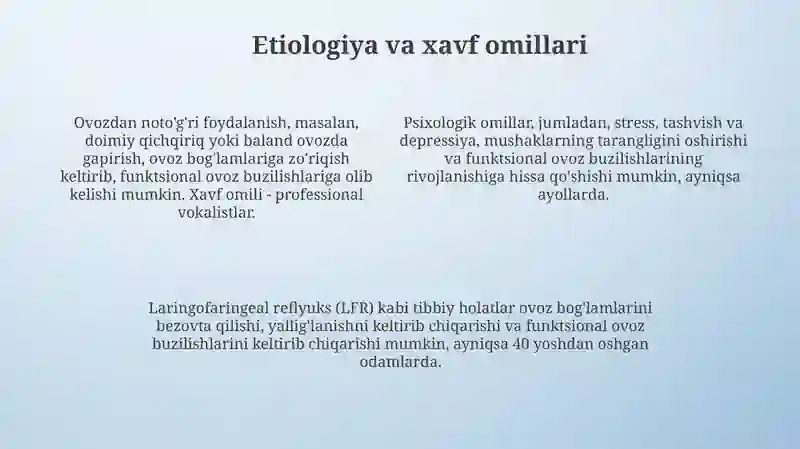 Etiologiya va xavf omillari

Ovozdan noto'g'ri foydalanish, masalan, doimiy qichqiriq yoki baland ovozda gapirish, ovoz bog'lamlariga zo'riqish keltirib, funktsional ovoz buzilishlariga olib kelishi mumkin. Xavf omili - professional vokalistlar.

Psixologik omillar, jumladan, stress, tashvish va depressiya, mushaklarning tarangligini oshirishi va funktsional ovoz buzilishlarining rivojlanishiga hissa qo'shishi mumkin, ayniqsa ayollarda.

Laringofaringeal reflyuks (LFR) kabi tibbiy holatlar ovoz bog'lamlarini bezovta qilishi, yallig'lanishni keltirib chiqarishi va funktsional ovoz buzilishlarini keltirib chiqarishi mumkin, ayniqsa 40 yoshdan oshgan odamlarda.